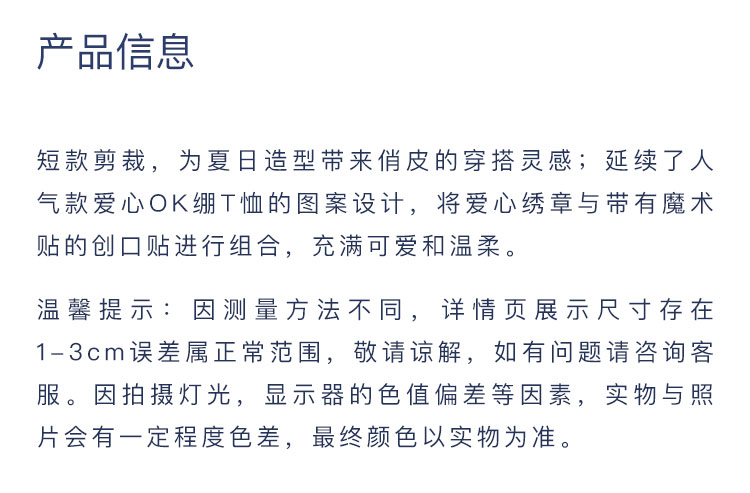 产品信息

短款剪裁，为夏日造型带来俏皮的穿搭灵感；延续了人气款爱心OK绷T恤的图案设计，将爱心绣章与带有魔术贴的创口贴进行组合，充满可爱和温柔。

温馨提示：因测量方法不同，详情页展示尺寸存在1-3cm误差属正常范围，敬请谅解，如有问题请咨询客服。因拍摄灯光，显示器的色值偏差等因素，实物与照片会有一定程度色差，最终颜色以实物为准。